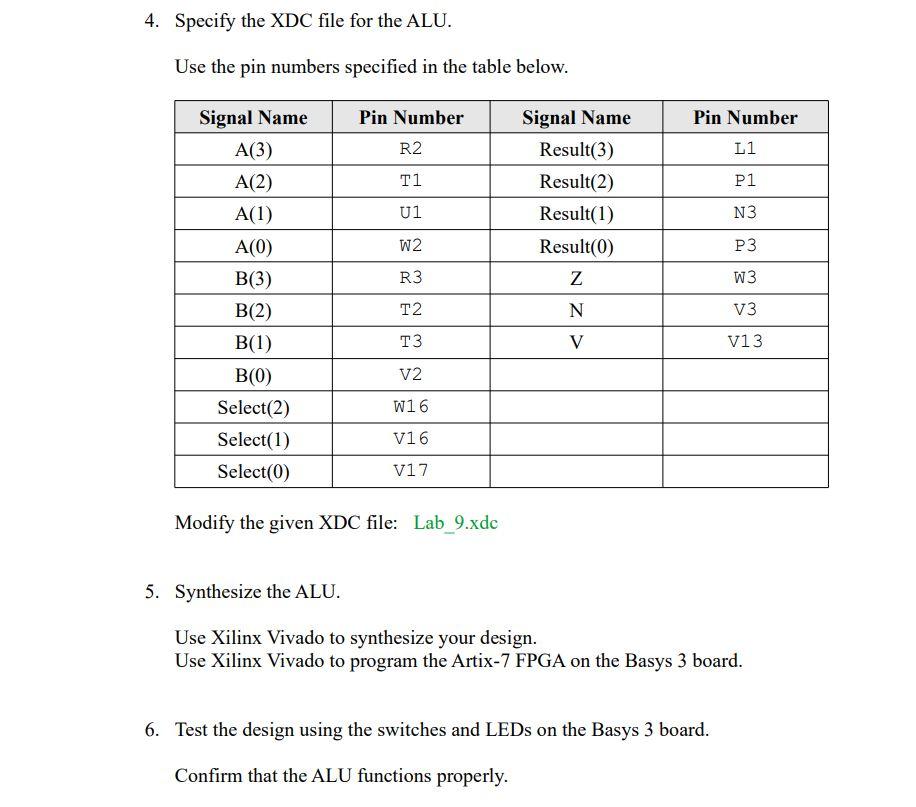 4. Specify the XDC file for the ALU.

Use the pin numbers specified in the table below.

| Signal Name | Pin Number | Signal Name | Pin Number |
|---|---|---|---|
| A(3) | R2 | Result(3) | L1 |
| A(2) | T1 | Result(2) | P1 |
| A(1) | U1 | Result(1) | N3 |
| A(0) | W2 | Result(0) | P3 |
| B(3) | R3 | Z | W3 |
| B(2) | T2 | N | V3 |
| B(1) | T3 | V | V13 |
| B(0) | V2 | | |
| Select(2) | W16 | | |
| Select(1) | V16 | | |
| Select(0) | V17 | | |

Modify the given XDC file: Lab_9.xdc

5. Synthesize the ALU.

Use Xilinx Vivado to synthesize your design.
Use Xilinx Vivado to program the Artix-7 FPGA on the Basys 3 board.

6. Test the design using the switches and LEDs on the Basys 3 board.

Confirm that the ALU functions properly.